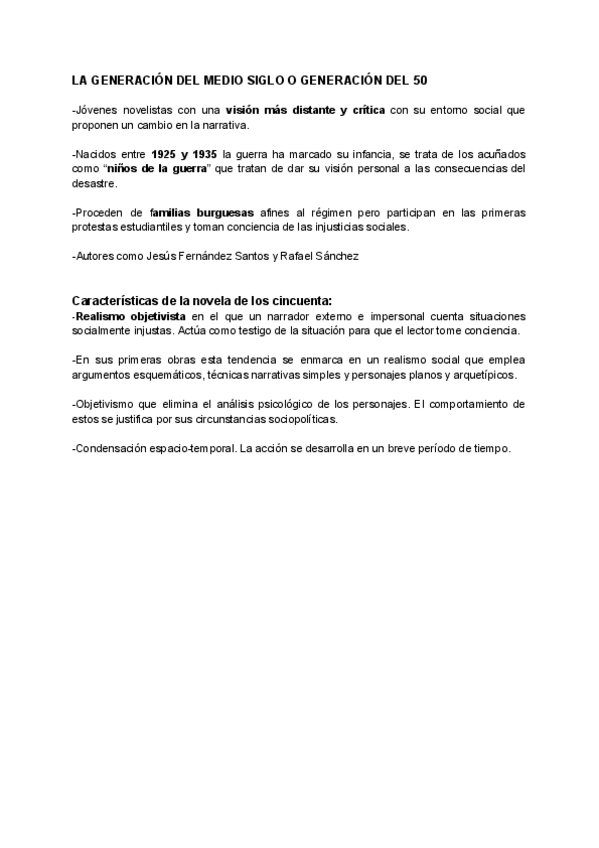 LA GENERACIÓN DEL MEDIO SIGLO O GENERACIÓN DEL 50

-Jóvenes novelistas con una visión más distante y crítica con su entorno social que proponen un cambio en la narrativa.

-Nacidos entre 1925 y 1935 la guerra ha marcado su infancia, se trata de los acuñados como "niños de la guerra" que tratan de dar su visión personal a las consecuencias del desastre.

-Proceden de familias burguesas afines al régimen pero participan en las primeras protestas estudiantiles y toman conciencia de las injusticias sociales.

-Autores como Jesús Fernández Santos y Rafael Sánchez

Características de la novela de los cincuenta:
-Realismo objetivista en el que un narrador externo e impersonal cuenta situaciones socialmente injustas. Actúa como testigo de la situación para que el lector tome conciencia.

-En sus primeras obras esta tendencia se enmarca en un realismo social que emplea argumentos esquemáticos, técnicas narrativas simples y personajes planos y arquetípicos.

-Objetivismo que elimina el análisis psicológico de los personajes. El comportamiento de estos se justifica por sus circunstancias sociopolíticas.

-Condensación espacio-temporal. La acción se desarrolla en un breve período de tiempo.